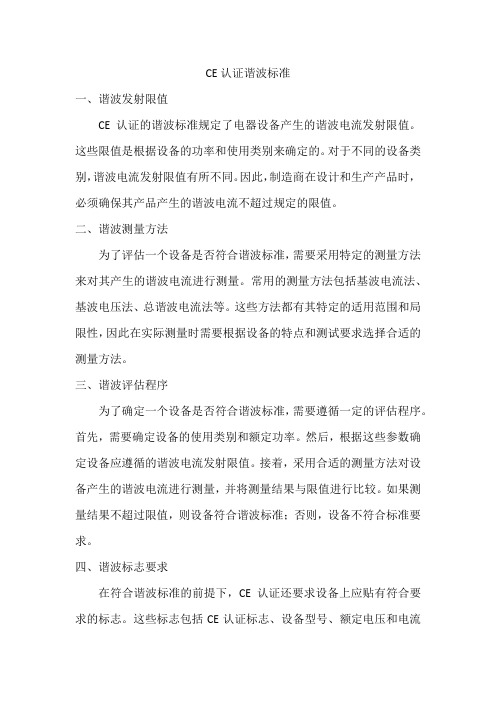 CE 认证谐波标准

一、谐波发射限值

CE 认证的谐波标准规定了电器设备产生的谐波电流发射限值。这些限值是根据设备的功率和使用类别来确定的。对于不同的设备类别，谐波电流发射限值有所不同。因此，制造商在设计和生产产品时，必须确保其产品产生的谐波电流不超过规定的限值。

二、谐波测量方法

为了评估一个设备是否符合谐波标准，需要采用特定的测量方法来对其产生的谐波电流进行测量。常用的测量方法包括基波电流法、基波电压法、总谐波电流法等。这些方法都有其特定的适用范围和局限性，因此在实际测量时需要根据设备的特点和测试要求选择合适的测量方法。

三、谐波评估程序

为了确定一个设备是否符合谐波标准，需要遵循一定的评估程序。首先，需要确定设备的使用类别和额定功率。然后，根据这些参数确定设备应遵循的谐波电流发射限值。接着，采用合适的测量方法对设备产生的谐波电流进行测量，并将测量结果与限值进行比较。如果测量结果不超过限值，则设备符合谐波标准；否则，设备不符合标准要求。

四、谐波标志要求

在符合谐波标准的前提下，CE 认证还要求设备上应贴有符合要求的标志。这些标志包括 CE 认证标志、设备型号、额定电压和电流